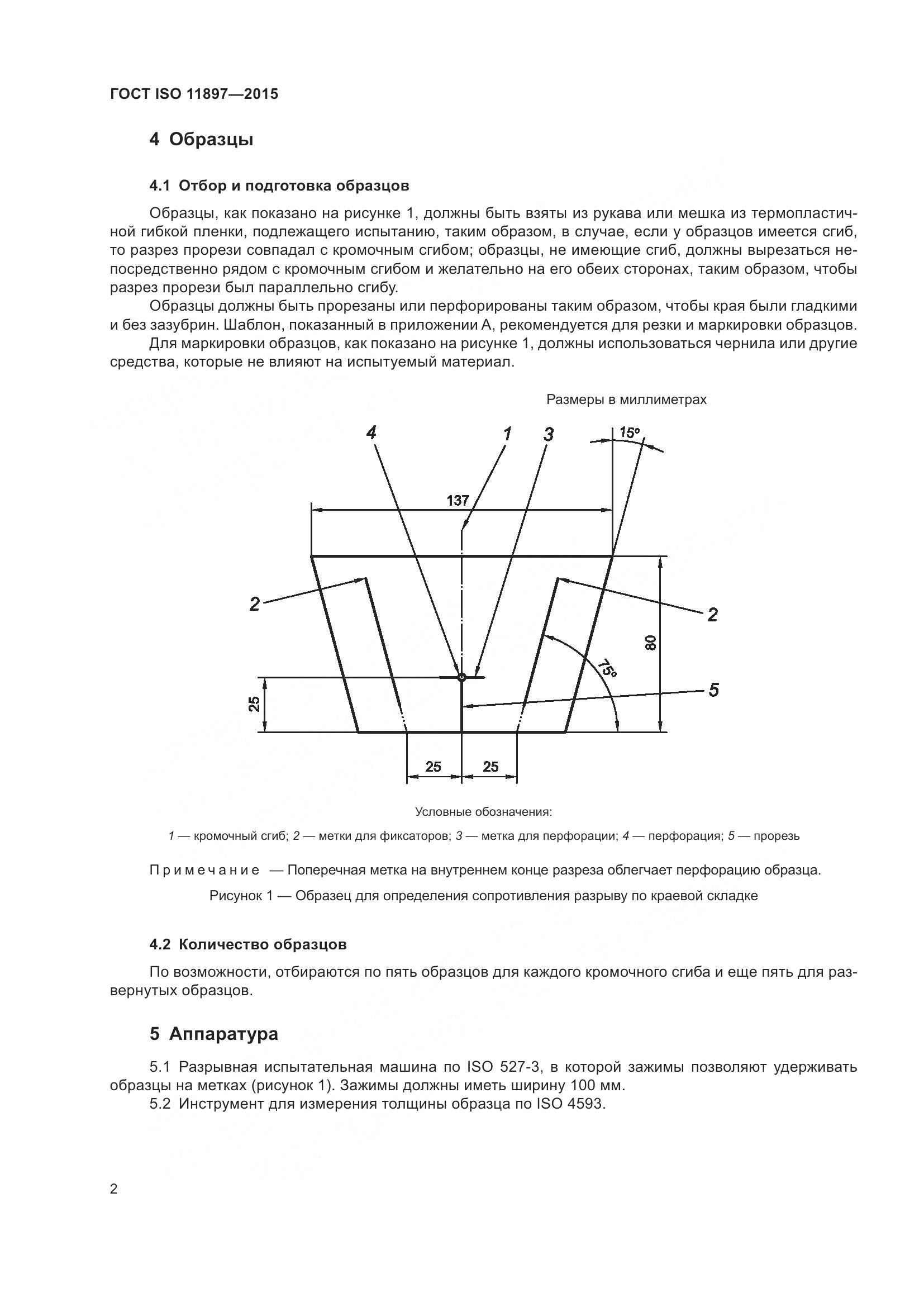 ГОСТ ISO 11897—2015

4 Образцы

4.1 Отбор и подготовка образцов

Образцы, как показано на рисунке 1, должны быть взяты из рукава или мешка из термопластичной гибкой пленки, подлежащего испытанию, таким образом, в случае, если у образцов имеется сгиб, то разрез прорези совпадал с кромочным сгибом; образцы, не имеющие сгиб, должны вырезаться непосредственно рядом с кромочным сгибом и желательно на его обеих сторонах, таким образом, чтобы разрез прорези был параллельно сгибу.

Образцы должны быть прорезаны или перфорированы таким образом, чтобы края были гладкими и без зазубрин. Шаблон, показанный в приложении А, рекомендуется для резки и маркировки образцов.

Для маркировки образцов, как показано на рисунке 1, должны использоваться чернила или другие средства, которые не влияют на испытуемый материал.

Размеры в миллиметрах

4
1
3
15°
137
2
2
80
75°
5
25
25
25

Условные обозначения:

1 — кромочный сгиб; 2 — метки для фиксаторов; 3 — метка для перфорации; 4 — перфорация; 5 — прорезь

Примечание — Поперечная метка на внутреннем конце разреза облегчает перфорацию образца.

Рисунок 1 — Образец для определения сопротивления разрыву по краевой складке

4.2 Количество образцов

По возможности, отбираются по пять образцов для каждого кромочного сгиба и еще пять для развернутых образцов.

5 Аппаратура

5.1 Разрывная испытательная машина по ISO 527-3, в которой зажимы позволяют удерживать образцы на метках (рисунок 1). Зажимы должны иметь ширину 100 мм.

5.2 Инструмент для измерения толщины образца по ISO 4593.

2